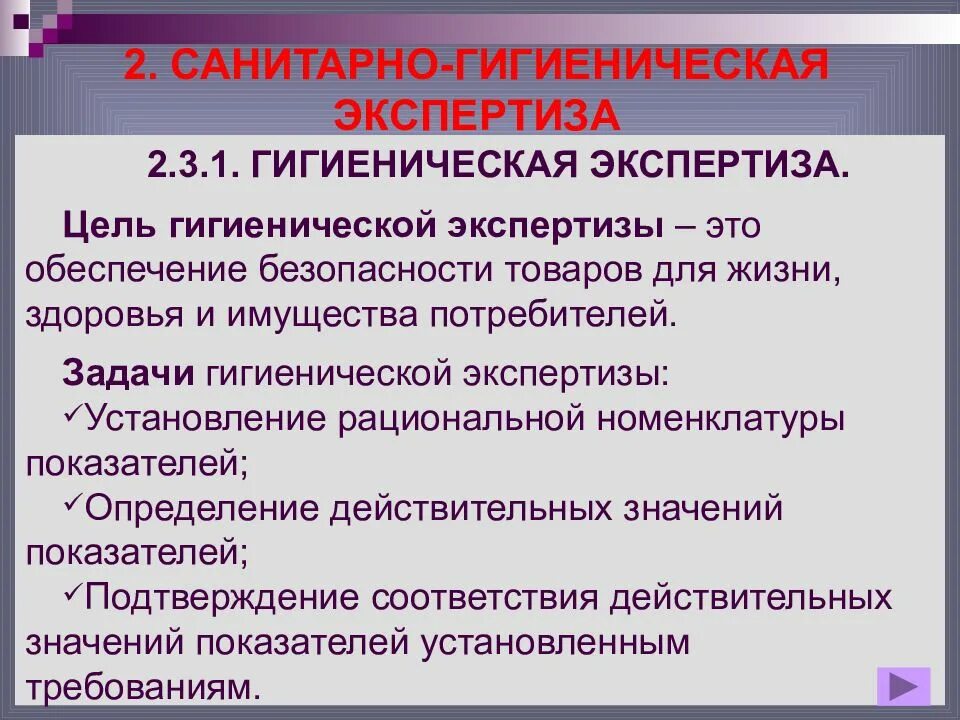 2. САНИТАРНО-ГИГИЕНИЧЕСКАЯ ЭКСПЕРТИЗА

2.3.1. ГИГИЕНИЧЕСКАЯ ЭКСПЕРТИЗА.

Цель гигиенической экспертизы – это обеспечение безопасности товаров для жизни, здоровья и имущества потребителей.

Задачи гигиенической экспертизы:
✓Установление рациональной номенклатуры показателей;
✓Определение действительных значений показателей;
✓Подтверждение соответствия действительных значений показателей установленным требованиям.